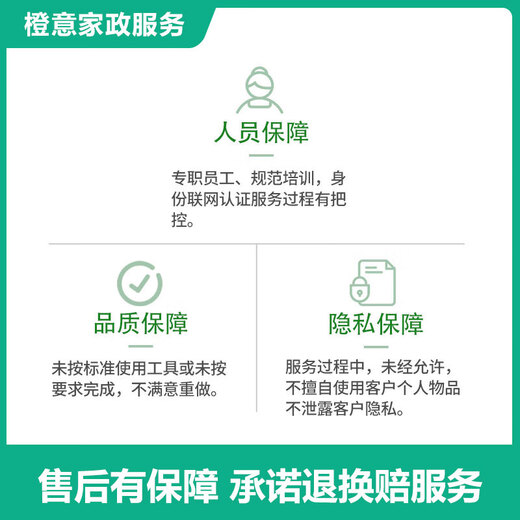 橙意家政服务

人员保障

专职员工、规范培训，身份联网认证服务过程有把控。

品质保障

未按标准使用工具或未按要求完成，不满意重做。

隐私保障

服务过程中，未经允许，不擅自使用客户个人物品不泄露客户隐私。

售后有保障 承诺退换赔服务